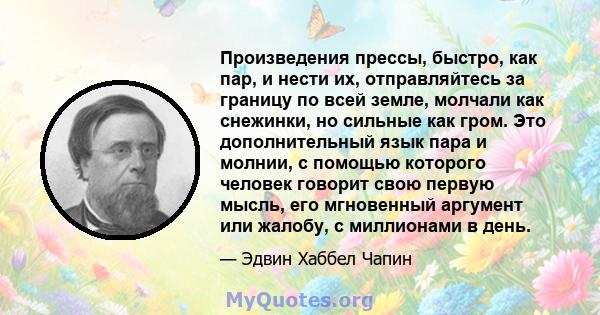 Произведения прессы, быстро, как пар, и нести их, отправляйтесь за границу по всей земле, молчали как снежинки, но сильные как гром. Это дополнительный язык пара и молнии, с помощью которого человек говорит свою первую мысль, его мгновенный аргумент или жалобу, с миллионами в день.

— Эдвин Хаббел Чапин

MyQuotes.org